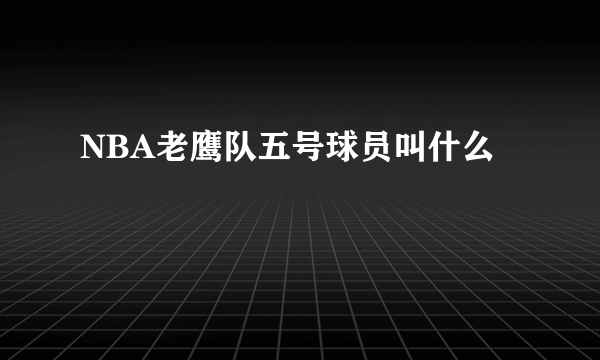 NBA老鹰队五号球员叫什么